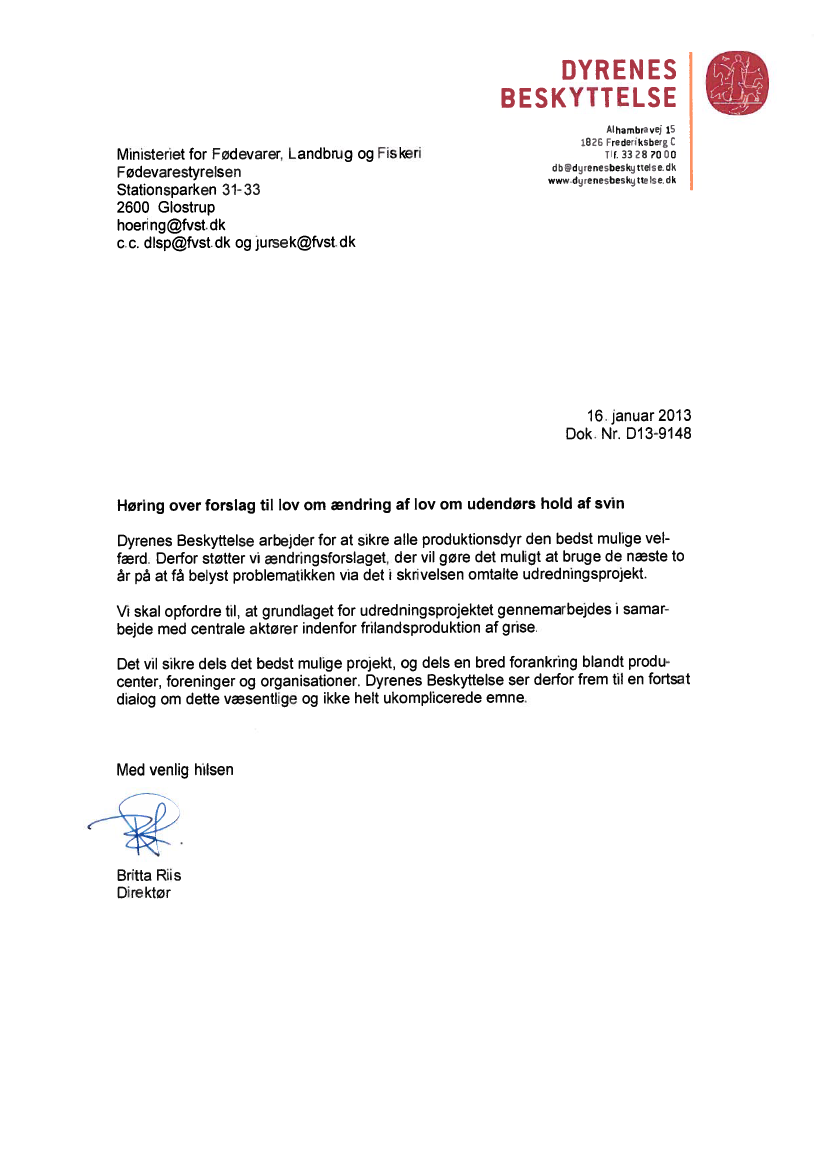 DYRENES
BESKYTTELSE

Alhambravej 15
1826 Frederiksberg C
Tlf. 33 28 70 00
db@dyrenesbeskyttelse.dk
www.dyrenesbeskyttelse.dk

Ministeriet for Fødevarer, Landbrug og Fiskeri
Fødevarestyrelsen
Stationsparken 31-33
2600 Glostrup
hoering@fvst.dk
c.c. dlsp@fvst.dk og jursek@fvst.dk

16. januar 2013
Dok. Nr. D13-9148

Høring over forslag til lov om ændring af lov om udendørs hold af svin

Dyrenes Beskyttelse arbejder for at sikre alle produktionsdyr den bedst mulige velfærd. Derfor støtter vi ændringsforslaget, der vil gøre det muligt at bruge de næste to år på at få belyst problematikken via det i skrivelsen omtalte udredningsprojekt.

Vi skal opfordre til, at grundlaget for udredningsprojektet gennemarbejdes i samarbejde med centrale aktører indenfor frilandsproduktion af grise.

Det vil sikre dels det bedst mulige projekt, og dels en bred forankring blandt producenter, foreninger og organisationer. Dyrenes Beskyttelse ser derfor frem til en fortsat dialog om dette væsentlige og ikke helt ukomplicerede emne.

Med venlig hilsen

Britta Riis
Direktør